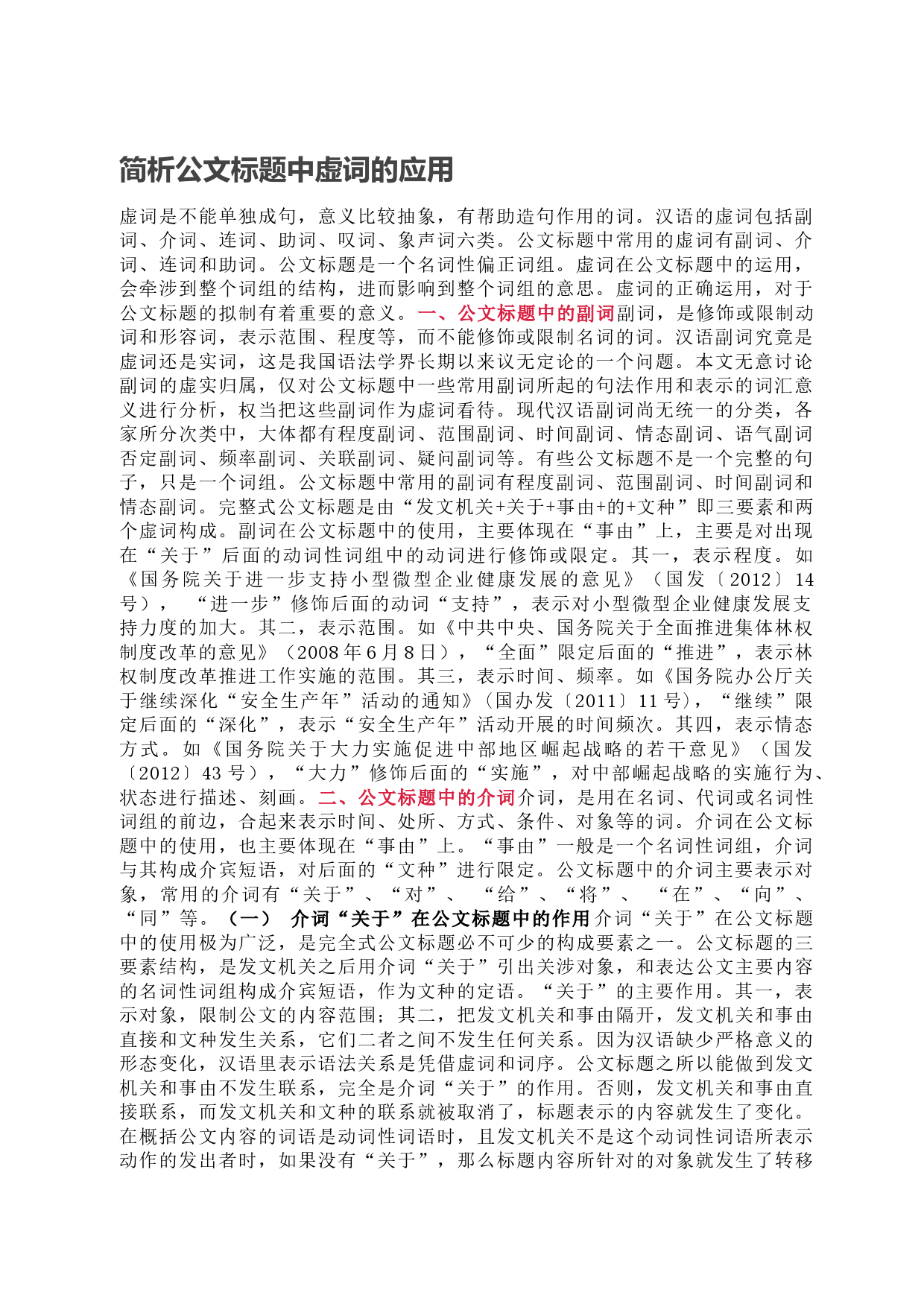 简析公文标题中虚词的应用

虚词是不能单独成句，意义比较抽象，有帮助造句作用的词。汉语的虚词包括副词、介词、连词、助词、叹词、象声词六类。公文标题中常用的虚词有副词、介词、连词和助词。公文标题是一个名词性偏正词组。虚词在公文标题中的运用，会牵涉到整个词组的结构，进而影响到整个词组的意思。虚词的正确运用，对于公文标题的拟制有着重要的意义。一、公文标题中的副词副词，是修饰或限制动词和形容词，表示范围、程度等，而不能修饰或限制名词的词。汉语副词究竟是虚词还是实词，这是我国语法学界长期以来议无定论的一个问题。本文无意讨论副词的虚实归属，仅对公文标题中一些常用副词所起的句法作用和表示的词汇意义进行分析，权当把这些副词作为虚词看待。现代汉语副词尚无统一的分类，各家所分次类中，大体都有程度副词、范围副词、时间副词、情态副词、语气副词否定副词、频率副词、关联副词、疑问副词等。有些公文标题不是一个完整的句子，只是一个词组。公文标题中常用的副词有程度副词、范围副词、时间副词和情态副词。完整式公文标题是由“发文机关+关于+事由+的+文种”即三要素和两个虚词构成。副词在公文标题中的使用，主要体现在“事由”上，主要是对出现在“关于”后面的动词性词组中的动词进行修饰或限定。其一，表示程度。如《国务院关于进一步支持小型微型企业健康发展的意见》（国发〔2012〕14号）， “进一步”修饰后面的动词“支持”，表示对小型微型企业健康发展支持力度的加大。其二，表示范围。如《中共中央、国务院关于全面推进集体林权制度改革的意见》（2008年6月8日），“全面”限定后面的“推进”，表示林权制度改革推进工作实施的范围。其三，表示时间、频率。如《国务院办公厅关于继续深化“安全生产年”活动的通知》（国办发〔2011〕11号），“继续”限定后面的“深化”，表示“安全生产年”活动开展的时间频次。其四，表示情态方式。如《国务院关于大力实施促进中部地区崛起战略的若干意见》（国发〔2012〕43号），“大力”修饰后面的“实施”，对中部崛起战略的实施行为、状态进行描述、刻画。二、公文标题中的介词介词，是用在名词、代词或名词性词组的前边，合起来表示时间、处所、方式、条件、对象等的词。介词在公文标题中的使用，也主要体现在“事由”上。“事由”一般是一个名词性词组，介词与其构成介宾短语，对后面的“文种”进行限定。公文标题中的介词主要表示对象，常用的介词有“关于”、“对”、 “给”、“将”、 “在”、“向”、“同”等。（一） 介词“关于”在公文标题中的作用介词“关于”在公文标题中的使用极为广泛，是完全式公文标题必不可少的构成要素之一。公文标题的三要素结构，是发文机关之后用介词“关于”引出关涉对象，和表达公文主要内容的名词性词组构成介宾短语，作为文种的定语。“关于”的主要作用。其一，表示对象，限制公文的内容范围；其二，把发文机关和事由隔开，发文机关和事由直接和文种发生关系，它们二者之间不发生任何关系。因为汉语缺少严格意义的形态变化，汉语里表示语法关系是凭借虚词和词序。公文标题之所以能做到发文机关和事由不发生联系，完全是介词“关于”的作用。否则，发文机关和事由直接联系，而发文机关和文种的联系就被取消了，标题表示的内容就发生了变化。在概括公文内容的词语是动词性词语时，且发文机关不是这个动词性词语所表示动作的发出者时，如果没有“关于”，那么标题内容所针对的对象就发生了转移